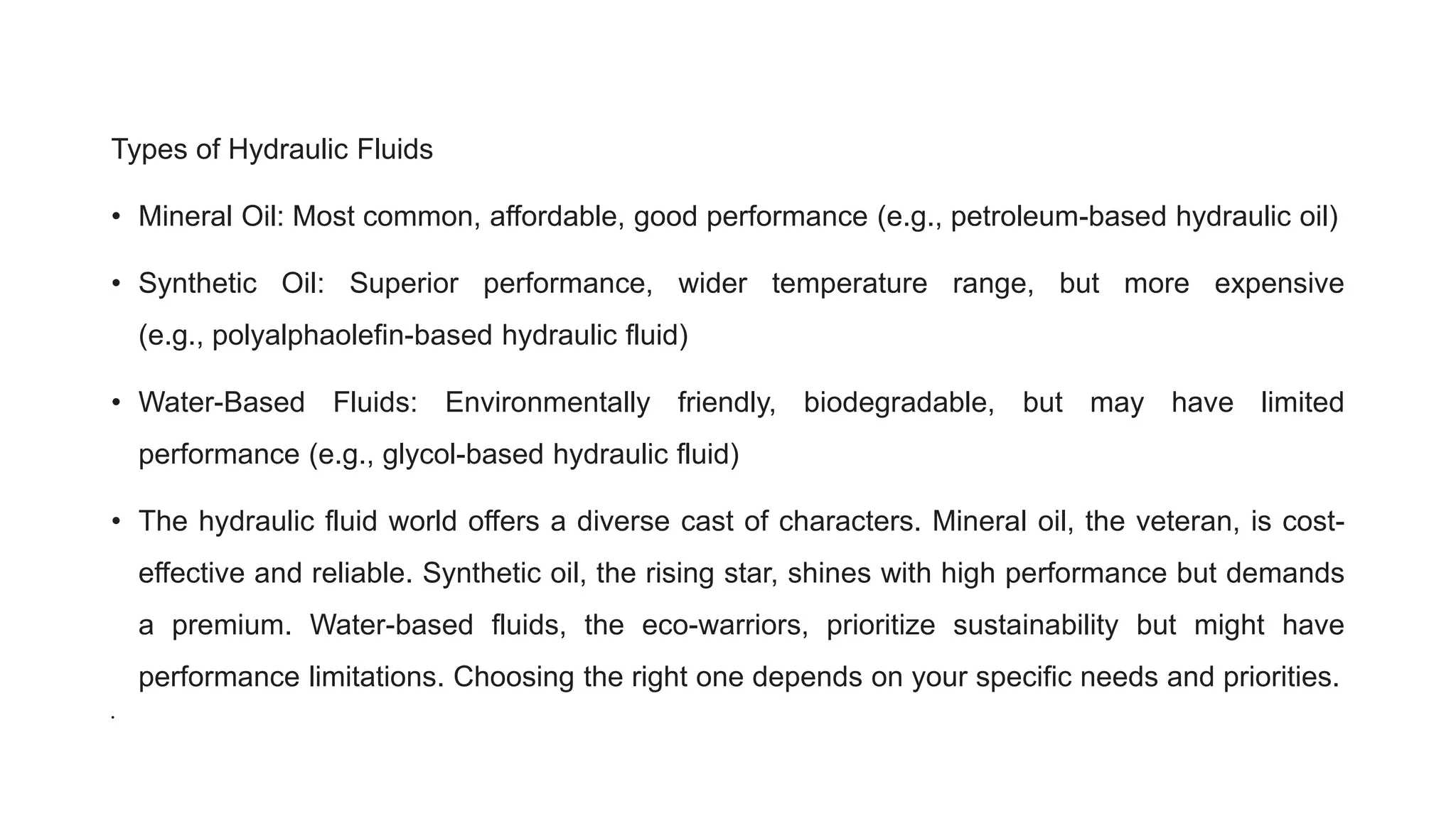 Types of Hydraulic Fluids

• Mineral Oil: Most common, affordable, good performance (e.g., petroleum-based hydraulic oil)

• Synthetic Oil: Superior performance, wider temperature range, but more expensive (e.g., polyalphaolefin-based hydraulic fluid)

• Water-Based Fluids: Environmentally friendly, biodegradable, but may have limited performance (e.g., glycol-based hydraulic fluid)

• The hydraulic fluid world offers a diverse cast of characters. Mineral oil, the veteran, is cost-effective and reliable. Synthetic oil, the rising star, shines with high performance but demands a premium. Water-based fluids, the eco-warriors, prioritize sustainability but might have performance limitations. Choosing the right one depends on your specific needs and priorities.

.